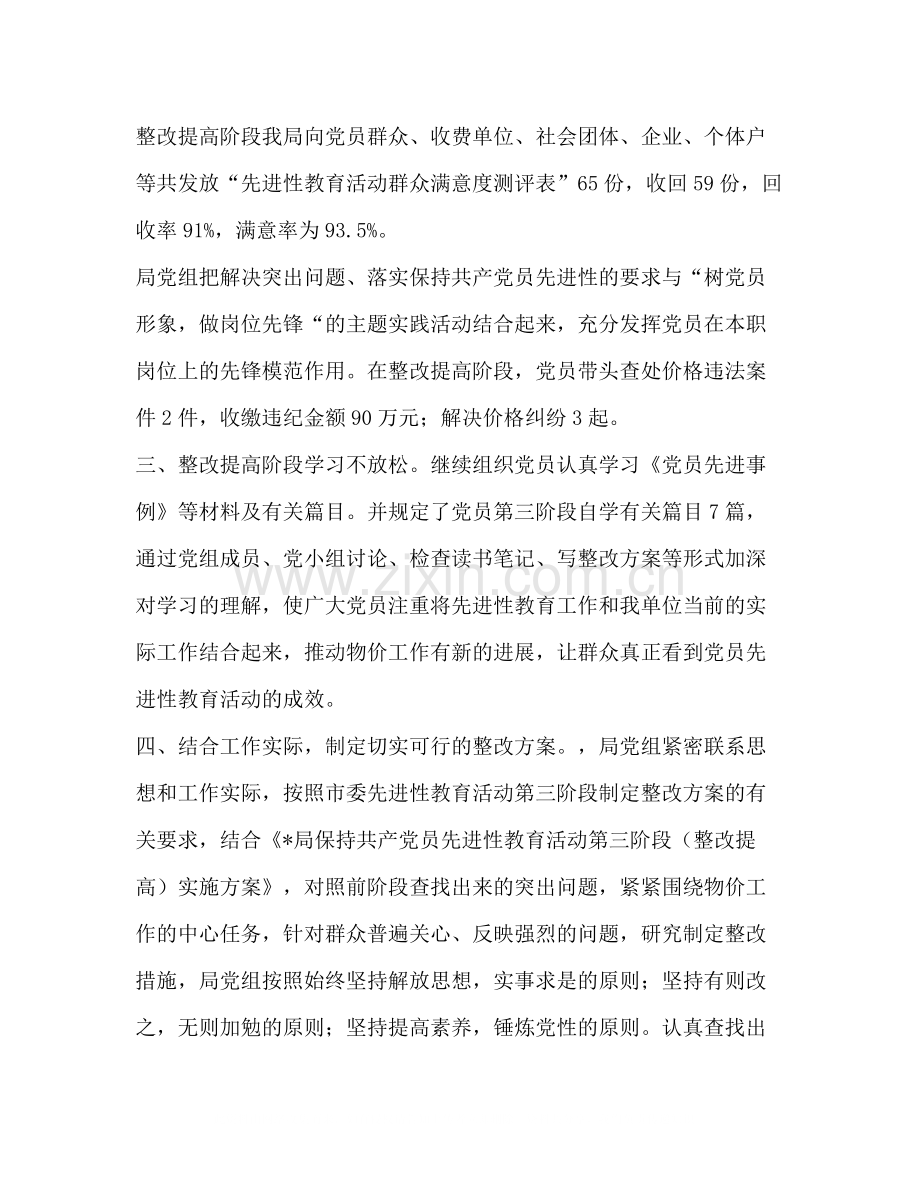 整改提高阶段我局向党员群众、收费单位、社会团体、企业、个体户等共发放“先进性教育活动群众满意度测评表”65份，收回59份，回收率91%，满意率为93.5%。

局党组把解决突出问题、落实保持共产党员先进性的要求与“树党员形象，做岗位先锋“的主题实践活动结合起来，充分发挥党员在本职岗位上的先锋模范作用。在整改提高阶段，党员带头查处价格违法案件2件，收缴违纪金额90万元；解决价格纠纷3起。

三、整改提高阶段学习不放松。继续组织党员认真学习《党员先进事例》等材料及有关篇目。并规定了党员第三阶段自学有关篇目7篇，通过党组成员、党小组讨论、检查读书笔记、写整改方案等形式加深对学习的理解，使广大党员注重将先进性教育工作和我单位当前的实际工作结合起来，推动物价工作有新的进展，让群众真正看到党员先进性教育活动的成效。

四、结合工作实际，制定切实可行的整改方案。，局党组紧密联系思想和工作实际，按照市委先进性教育活动第三阶段制定整改方案的有关要求，结合《*局保持共产党员先进性教育活动第三阶段（整改提高）实施方案》，对照前阶段查找出来的突出问题，紧紧围绕物价工作的中心任务，针对群众普遍关心、反映强烈的问题，研究制定整改措施，局党组按照始终坚持解放思想，实事求是的原则；坚持有则改之，无则加勉的原则；坚持提高素养，锤炼党性的原则。认真查找出

www.zixin.com.cn